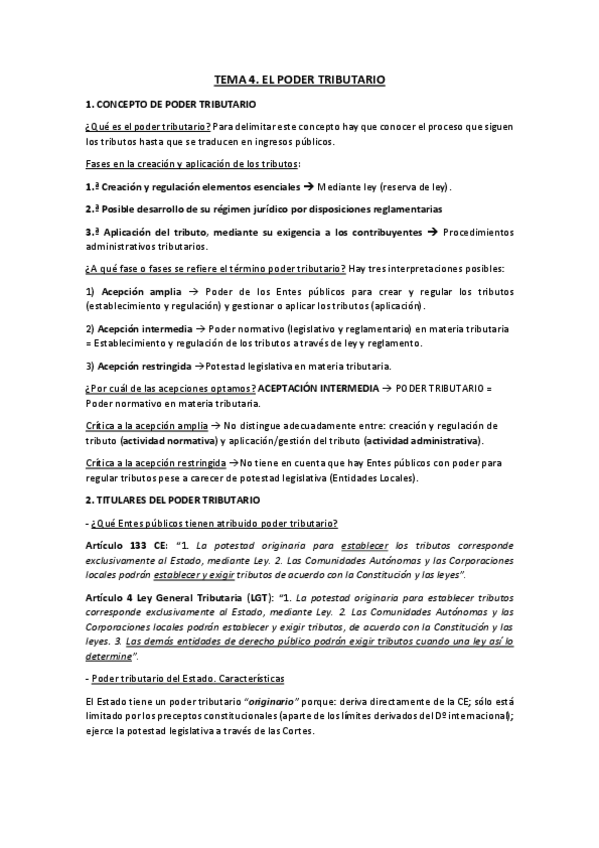 TEMA 4. EL PODER TRIBUTARIO

1. CONCEPTO DE PODER TRIBUTARIO

¿Qué es el poder tributario? Para delimitar este concepto hay que conocer el proceso que siguen los tributos hasta que se traducen en ingresos públicos.

Fases en la creación y aplicación de los tributos:

1.ª Creación y regulación elementos esenciales → Mediante ley (reserva de ley).

2.ª Posible desarrollo de su régimen jurídico por disposiciones reglamentarias

3.ª Aplicación del tributo, mediante su exigencia a los contribuyentes → Procedimientos administrativos tributarios.

¿A qué fase o fases se refiere el término poder tributario? Hay tres interpretaciones posibles:

1) Acepción amplia → Poder de los Entes públicos para crear y regular los tributos (establecimiento y regulación) y gestionar o aplicar los tributos (aplicación).

2) Acepción intermedia → Poder normativo (legislativo y reglamentario) en materia tributaria = Establecimiento y regulación de los tributos a través de ley y reglamento.

3) Acepción restringida → Potestad legislativa en materia tributaria.

¿Por cuál de las acepciones optamos? ACEPTACIÓN INTERMEDIA → PODER TRIBUTARIO = Poder normativo en materia tributaria.

Crítica a la acepción amplia → No distingue adecuadamente entre: creación y regulación de tributo (actividad normativa) y aplicación/gestión del tributo (actividad administrativa).

Crítica a la acepción restringida → No tiene en cuenta que hay Entes públicos con poder para regular tributos pese a carecer de potestad legislativa (Entidades Locales).

2. TITULARES DEL PODER TRIBUTARIO

- ¿Qué Entes públicos tienen atribuido poder tributario?

Artículo 133 CE: "1. La potestad originaria para establecer los tributos corresponde exclusivamente al Estado, mediante Ley. 2. Las Comunidades Autónomas y las Corporaciones locales podrán establecer y exigir tributos de acuerdo con la Constitución y las leyes".

Artículo 4 Ley General Tributaria (LGT): "1. La potestad originaria para establecer tributos corresponde exclusivamente al Estado, mediante Ley. 2. Las Comunidades Autónomas y las Corporaciones locales podrán establecer y exigir tributos, de acuerdo con la Constitución y las leyes. 3. Las demás entidades de derecho público podrán exigir tributos cuando una ley así lo determine".

- Poder tributario del Estado. Características

El Estado tiene un poder tributario "originario" porque: deriva directamente de la CE; sólo está limitado por los preceptos constitucionales (aparte de los límites derivados del Dº internacional); ejerce la potestad legislativa a través de las Cortes.